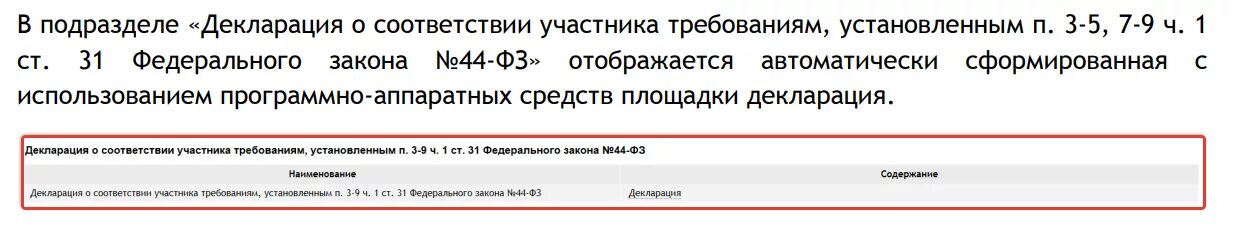 В подразделе «Декларация о соответствии участника требованиям, установленным п. 3-5, 7-9 ч. 1 ст. 31 Федерального закона №44-ФЗ» отображается автоматически сформированная с использованием программно-аппаратных средств площадки декларация.

Декларация о соответствии участника требованиям, установленным п. 3-9 ч. 1 ст. 31 Федерального закона №44-ФЗ

| Наименование | Содержание |
|---|---|
| Декларация о соответствии участника требованиям, установленным п. 3-9 ч. 1 ст. 31 Федерального закона №44-ФЗ | Декларация |